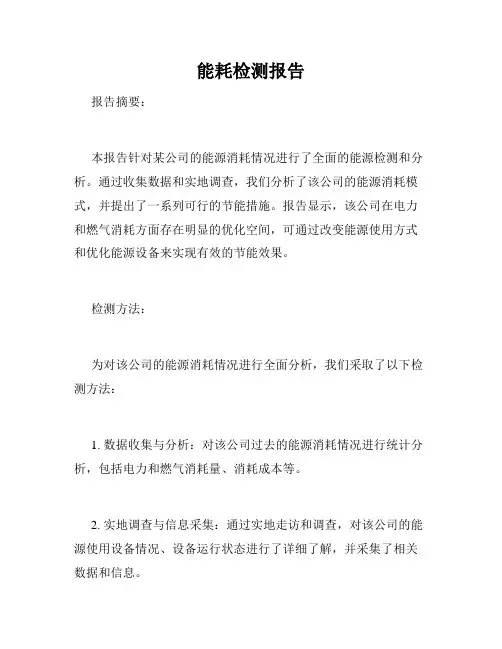 能耗检测报告

报告摘要：

本报告针对某公司的能源消耗情况进行了全面的能源检测和分析。通过收集数据和实地调查，我们分析了该公司的能源消耗模式，并提出了一系列可行的节能措施。报告显示，该公司在电力和燃气消耗方面存在明显的优化空间，可通过改变能源使用方式和优化能源设备来实现有效的节能效果。

检测方法：

为对该公司的能源消耗情况进行全面分析，我们采取了以下检测方法：

1. 数据收集与分析：对该公司过去的能源消耗情况进行统计分析，包括电力和燃气消耗量、消耗成本等。

2. 实地调查与信息采集：通过实地走访和调查，对该公司的能源使用设备情况、设备运行状态进行了详细了解，并采集了相关数据和信息。